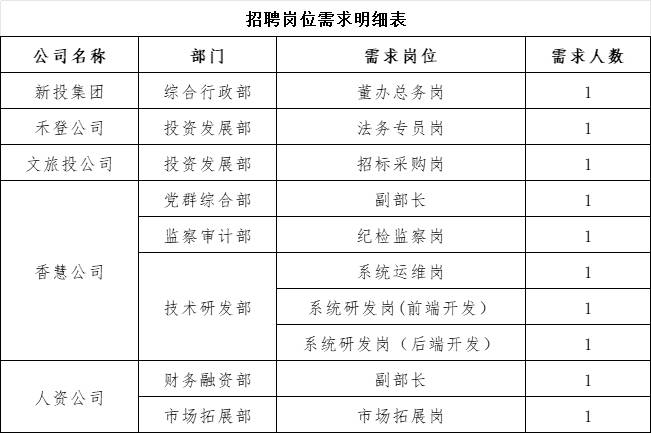 招聘岗位需求明细表

| 公司名称 | 部门 | 需求岗位 | 需求人数 |
|---|---|---|---|
| 新投集团 | 综合行政部 | 董办总务岗 | 1 |
| 禾登公司 | 投资发展部 | 法务专员岗 | 1 |
| 文旅投公司 | 投资发展部 | 招标采购岗 | 1 |
| 香慧公司 | 党群综合部 | 副部长 | 1 |
|  | 监察审计部 | 纪检监察岗 | 1 |
|  | 技术研发部 | 系统运维岗 | 1 |
|  |  | 系统研发岗(前端开发) | 1 |
|  |  | 系统研发岗（后端开发） | 1 |
| 人资公司 | 财务融资部 | 副部长 | 1 |
|  | 市场拓展部 | 市场拓展岗 | 1 |